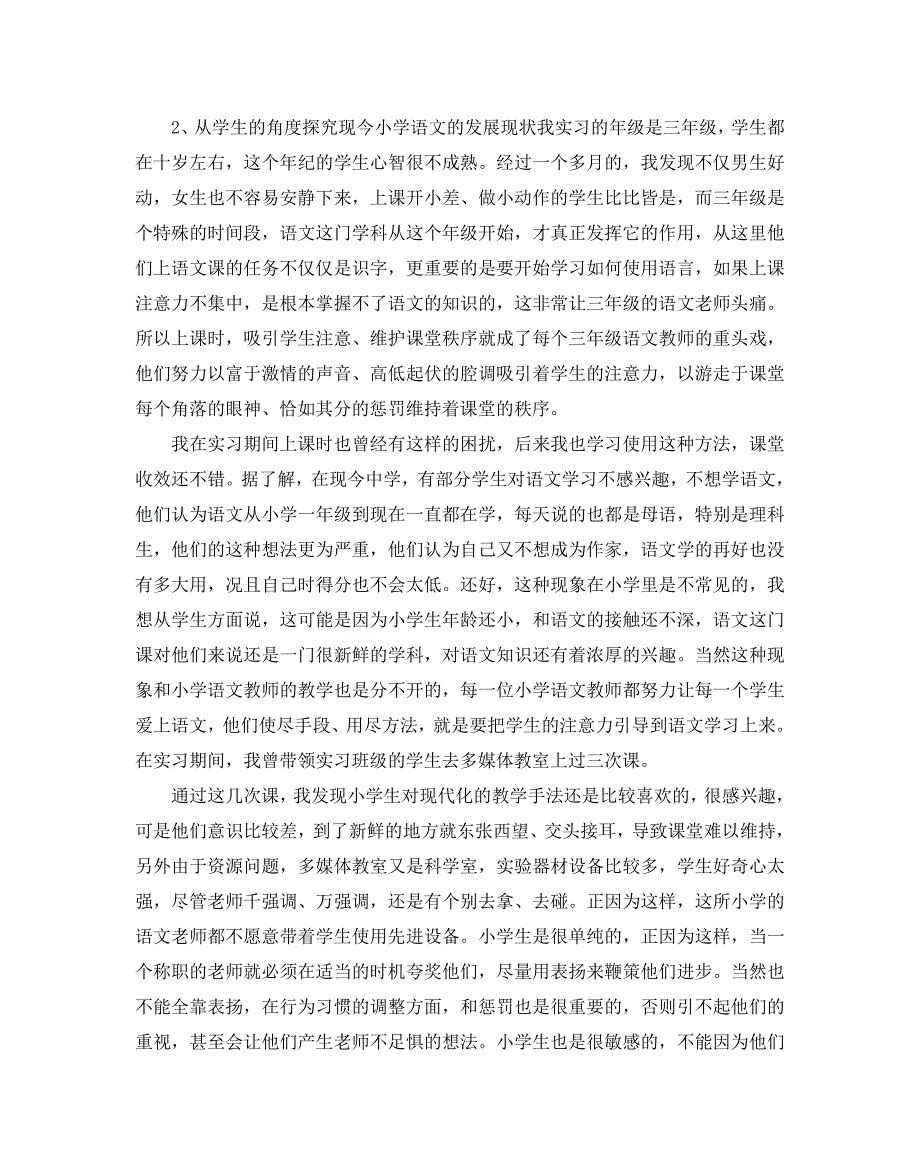 2、从学生的角度探究现今小学语文的发展现状我实习的年级是三年级，学生都在十岁左右，这个年纪的学生心智很不成熟。经过一个多月的，我发现不仅男生好动，女生也不容易安静下来，上课开小差、做小动作的学生比比皆是，而三年级是个特殊的时间段，语文这门学科从这个年级开始，才真正发挥它的作用，从这里他们上语文课的任务不仅仅是识字，更重要的是要开始学习如何使用语言，如果上课注意力不集中，是根本掌握不了语文的知识的，这非常让三年级的语文老师头痛。所以上课时，吸引学生注意、维护课堂秩序就成了每个三年级语文教师的重头戏，他们努力以富于激情的声音、高低起伏的腔调吸引着学生的注意力，以游走于课堂每个角落的眼神、恰如其分的惩罚维持着课堂的秩序。

我在实习期间上课时也曾经有这样的困扰，后来我也学习使用这种方法，课堂收效还不错。据了解，在现今中学，有部分学生对语文学习不感兴趣，不想学语文，他们认为语文从小学一年级到现在一直都在学，每天说的也都是母语，特别是理科生，他们的这种想法更为严重，他们认为自己又不想成为作家，语文学的再好也没有多大用，况且自己时得分也不会太低。还好，这种现象在小学里是不常见的，我想从学生方面说，这可能是因为小学生年龄还小，和语文的接触还不深，语文这门课对他们来说还是一门很新鲜的学科，对语文知识还有着浓厚的兴趣。当然这种现象和小学语文教师的教学也是分不开的，每一位小学语文教师都努力让每一个学生爱上语文，他们使尽手段、用尽方法，就是要把学生的注意力引导到语文学习上来。在实习期间，我曾带领实习班级的学生去多媒体教室上过三次课。

通过这几次课，我发现小学生对现代化的教学手法还是比较喜欢的，很感兴趣，可是他们意识比较差，到了新鲜的地方就东张西望、交头接耳，导致课堂难以维持，另外由于资源问题，多媒体教室又是科学室，实验器材设备比较多，学生好奇心太强，尽管老师千强调、万强调，还是有个别去拿、去碰。正因为这样，这所小学的语文老师都不愿意带着学生使用先进设备。小学生是很单纯的，正因为这样，当一个称职的老师就必须在适当的时机夸奖他们，尽量用表扬来鞭策他们进步。当然也不能全靠表扬，在行为习惯的调整方面，和惩罚也是很重要的，否则引不起他们的重视，甚至会让他们产生老师不足惧的想法。小学生也是很敏感的，不能因为他们